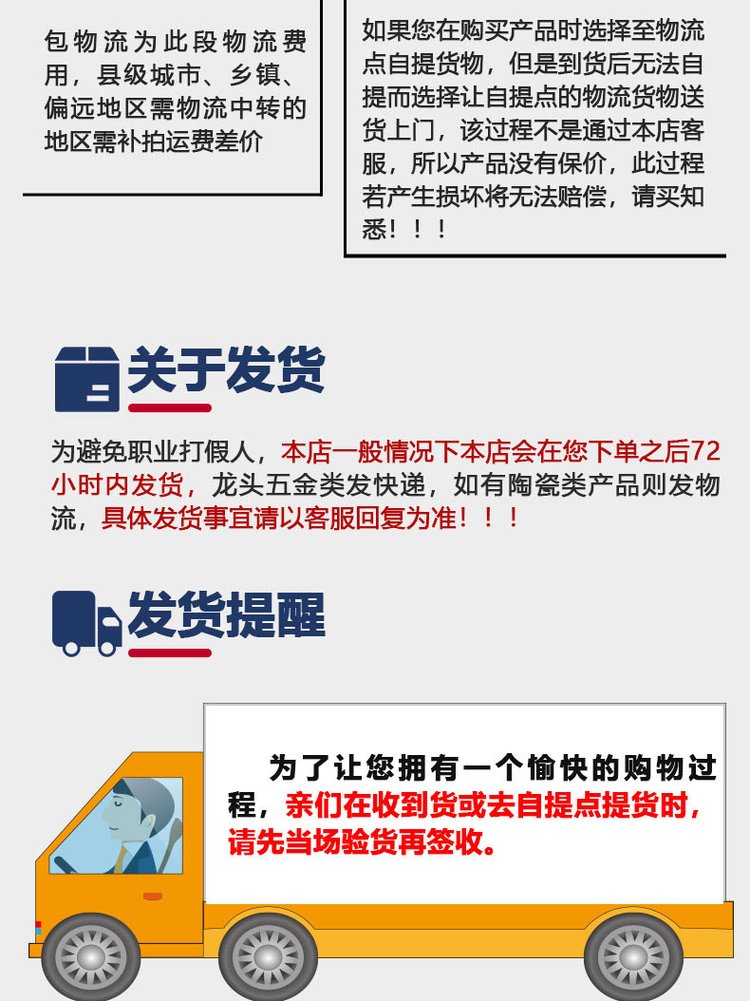 包物流为此段物流费用，县级城市、乡镇、偏远地区需物流中转的地区需补拍运费差价

如果您在购买产品时选择至物流点自提货物，但是到货后无法自提而选择让自提点的物流货物送货上门，该过程不是通过本店客服，所以产品没有保价，此过程若产生损坏将无法赔偿，请买知悉！！！

关于发货

为避免职业打假人，本店一般情况下本店会在您下单之后72小时内发货，龙头五金类发快递，如有陶瓷类产品则发物流，具体发货事宜请以客服回复为准！！！

发货提醒

为了让您拥有一个愉快的购物过程，亲们在收到货或去自提点提货时，请先当场验货再签收。